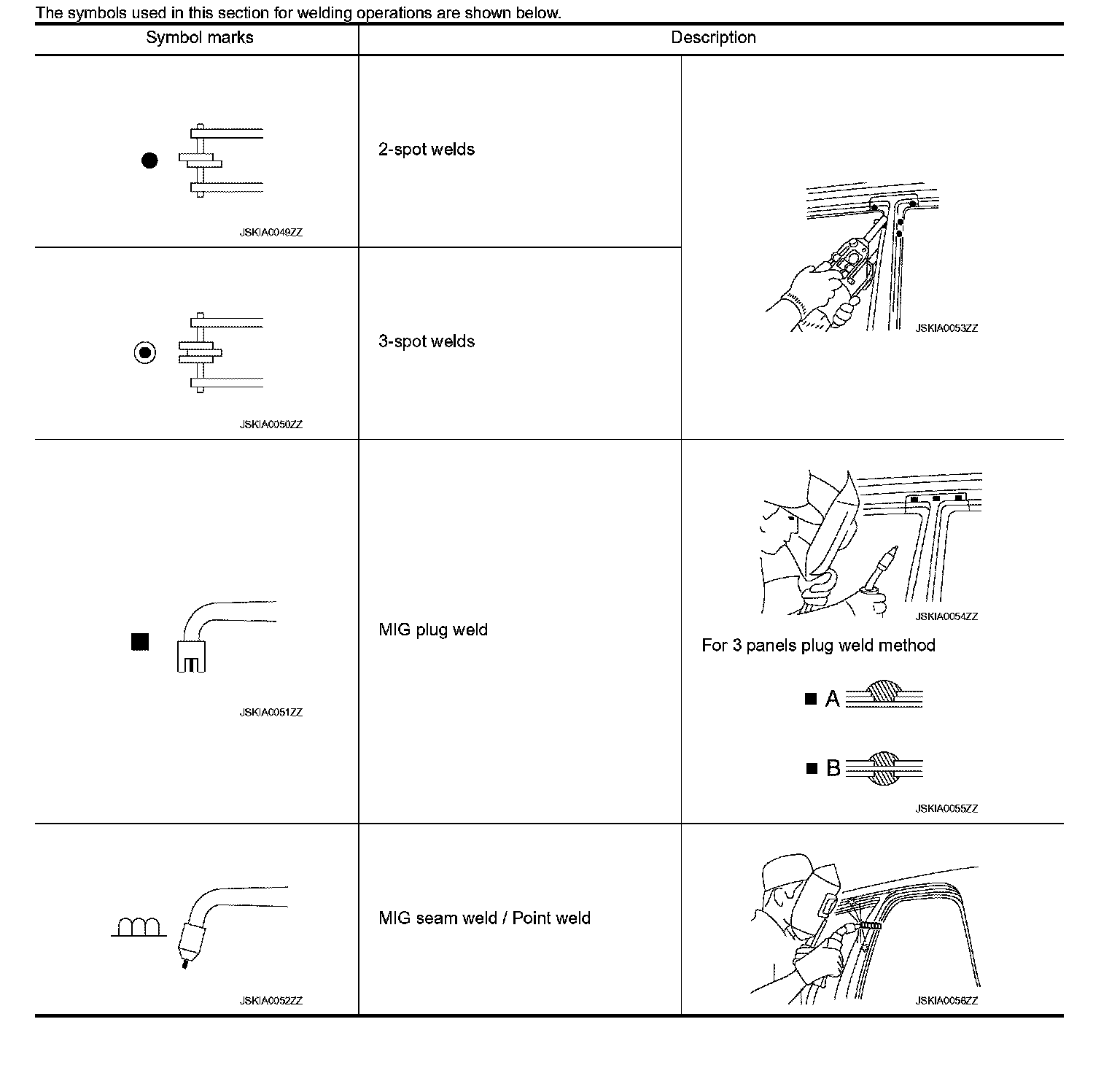 The symbols used in this section for welding operations are shown below.

| Symbol marks | Description | |
|---|---|---|
| JSKIA0049ZZ | 2-spot welds | JSKIA0053ZZ |
| JSKIA0050ZZ | 3-spot welds | |
| JSKIA0051ZZ | MIG plug weld | JSKIA0054ZZ For 3 panels plug weld method A B JSKIA0055ZZ |
| JSKIA0052ZZ | MIG seam weld / Point weld | JSKIA0056ZZ |